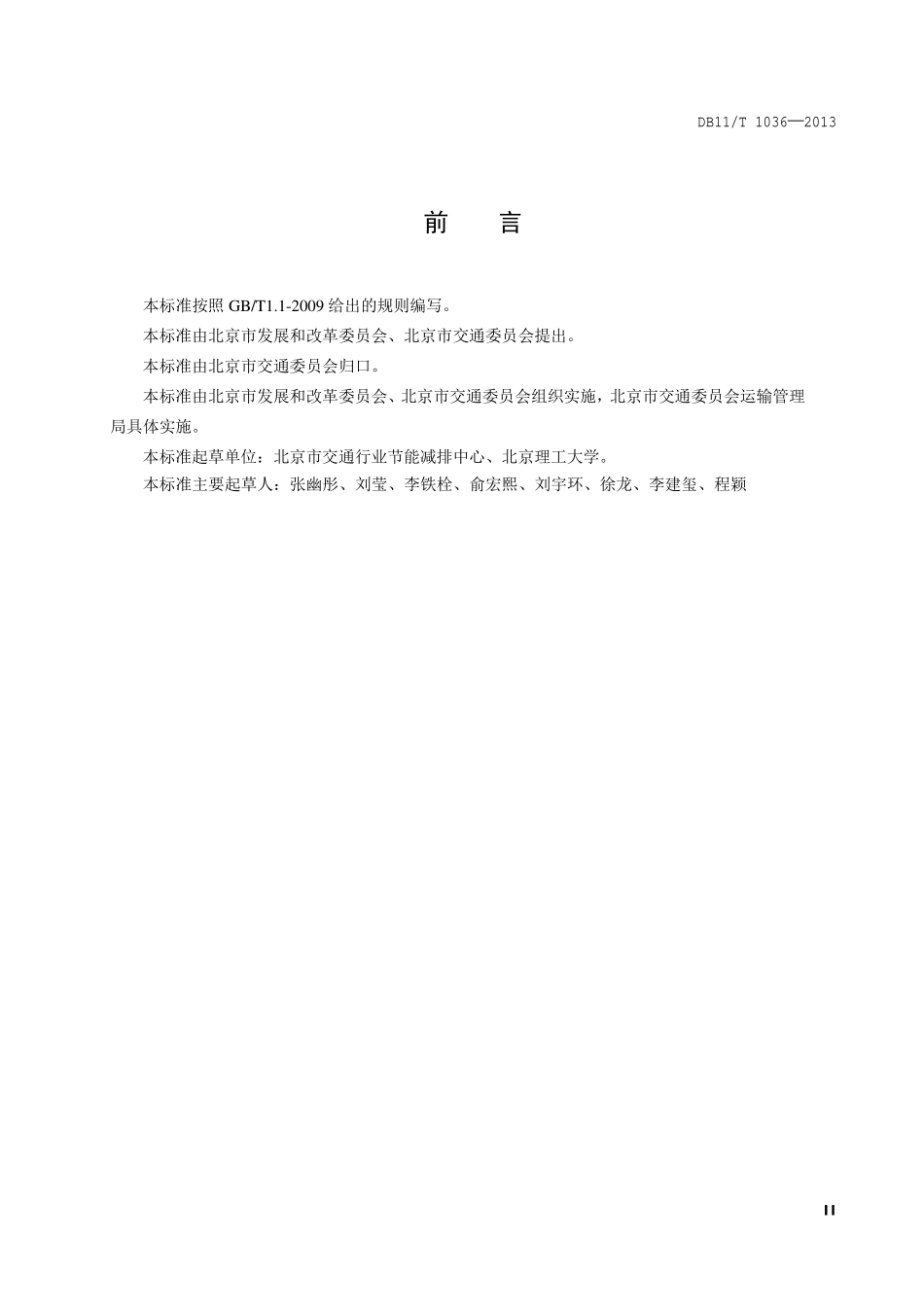 DB11/T 1036—2013

前　言

本标准按照 GB/T1.1-2009 给出的规则编写。

本标准由北京市发展和改革委员会、北京市交通委员会提出。

本标准由北京市交通委员会归口。

本标准由北京市发展和改革委员会、北京市交通委员会组织实施，北京市交通委员会运输管理局具体实施。

本标准起草单位：北京市交通行业节能减排中心、北京理工大学。

本标准主要起草人：张幽彤、刘莹、李铁栓、俞宏熙、刘宇环、徐龙、李建玺、程颖

II